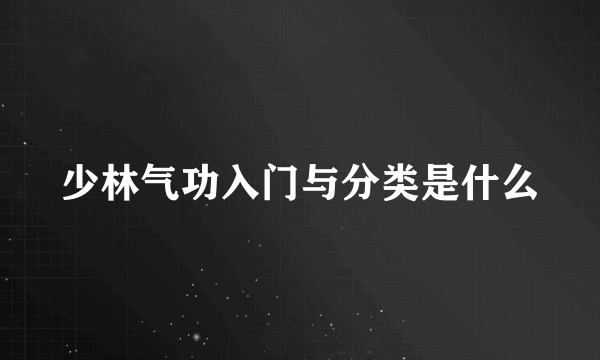 少林气功入门与分类是什么